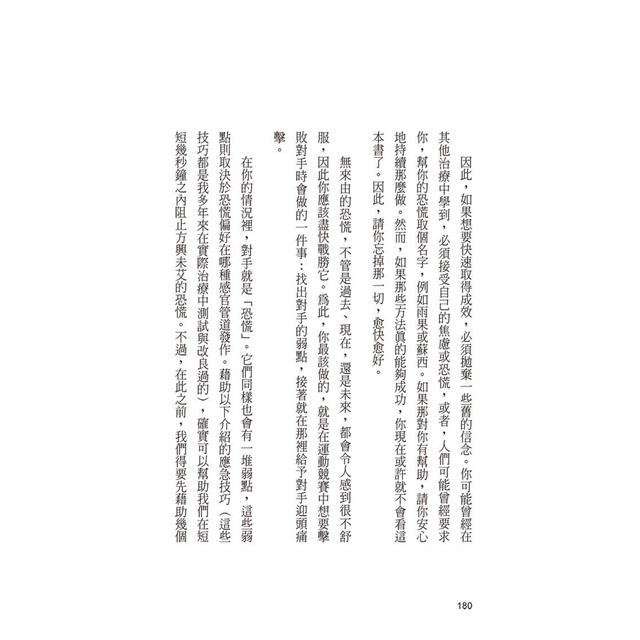 因此，如果想要快速取得成效，必須拋棄一些舊的信念。你可能曾經在其他治療中學到，必須接受自己的焦慮或恐慌，或者，人們可能曾經要求你，幫你的恐慌取個名字，例如雨果或蘇西。如果那對你有幫助，請你安心地持續那麼做。然而，如果那些方法真的能夠成功，你現在或許就不會看這本書了。因此，請你忘掉那一切，愈快愈好。

無來由的恐慌，不管是過去、現在，還是未來，都會令人感到很不舒服，因此你應該盡快戰勝它。爲此，你最該做的，就是在運動競賽中想要擊敗對手時會做的一件事：找出對手的弱點，接著就在那裡給予對手迎頭痛擊。

在你的情況裡，對手就是「恐慌」。它們同樣也會有一堆弱點，這些弱點則取決於恐慌偏好在哪種感官管道發作。藉助以下介紹的應急技巧（這些技巧都是我多年來在實際治療中測試與改良過的），確實可以幫助我們在短短幾秒鐘之內阻止方興未艾的恐慌。不過，在此之前，我們得要先藉助幾個

180